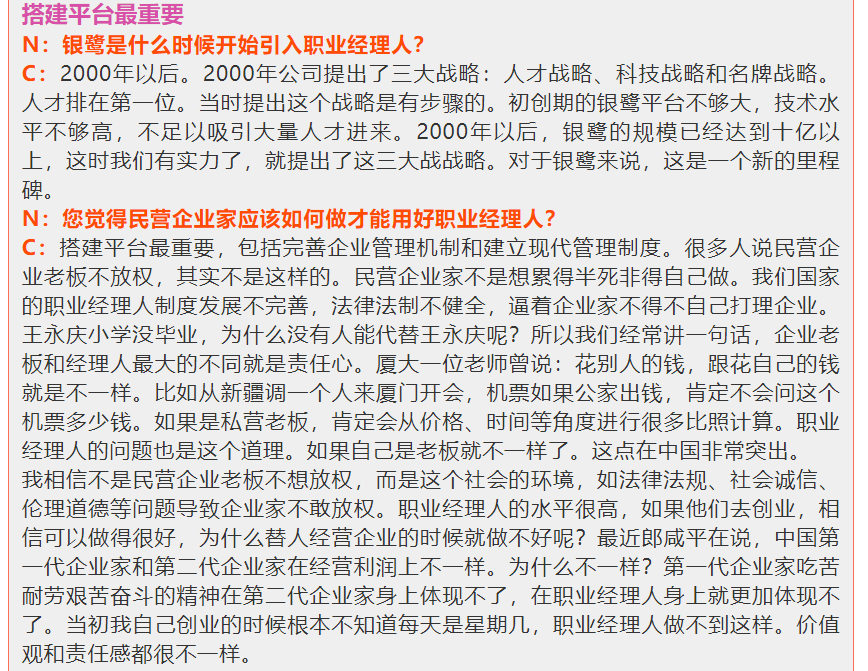 搭建平台最重要

N：银鹭是什么时候开始引入职业经理人？

C：2000年以后。2000年公司提出了三大战略：人才战略、科技战略和名牌战略。人才排在第一位。当时提出这个战略是有步骤的。初创期的银鹭平台不够大，技术水平不够高，不足以吸引大量人才进来。2000年以后，银鹭的规模已经达到十亿以上，这时我们有实力了，就提出了这三大战战略。对于银鹭来说，这是一个新的里程碑。

N：您觉得民营企业家应该如何做才能用好职业经理人？

C：搭建平台最重要，包括完善企业管理机制和建立现代管理制度。很多人说民营企业老板不放权，其实不是这样的。民营企业家不是想累得半死非得自己做。我们国家的职业经理人制度发展不完善，法律法制不健全，逼着企业家不得不自己打理企业。王永庆小学没毕业，为什么没有人能代替王永庆呢？所以我们经常讲一句话，企业老板和经理人最大的不同就是责任心。厦大一位老师曾说：花别人的钱，跟花自己的钱就是不一样。比如从新疆调一个人来厦门开会，机票如果公家出钱，肯定不会问这个机票多少钱。如果是私营老板，肯定会从价格、时间等角度进行很多比照计算。职业经理人的问题也是这个道理。如果自己是老板就不一样了。这点在中国非常突出。

我相信不是民营企业老板不想放权，而是这个社会的环境，如法律法规、社会诚信、伦理道德等问题导致企业家不敢放权。职业经理人的水平很高，如果他们去创业，相信可以做得很好，为什么替人经营企业的时候就做不好呢？最近郎咸平在说，中国第一代企业家和第二代企业家在经营利润上不一样。为什么不一样？第一代企业家吃苦耐劳艰苦奋斗的精神在第二代企业家身上体现不了，在职业经理人身上就更加体现不了。当初我自己创业的时候根本不知道每天是星期几，职业经理人做不到这样。价值观和责任感都很不一样。